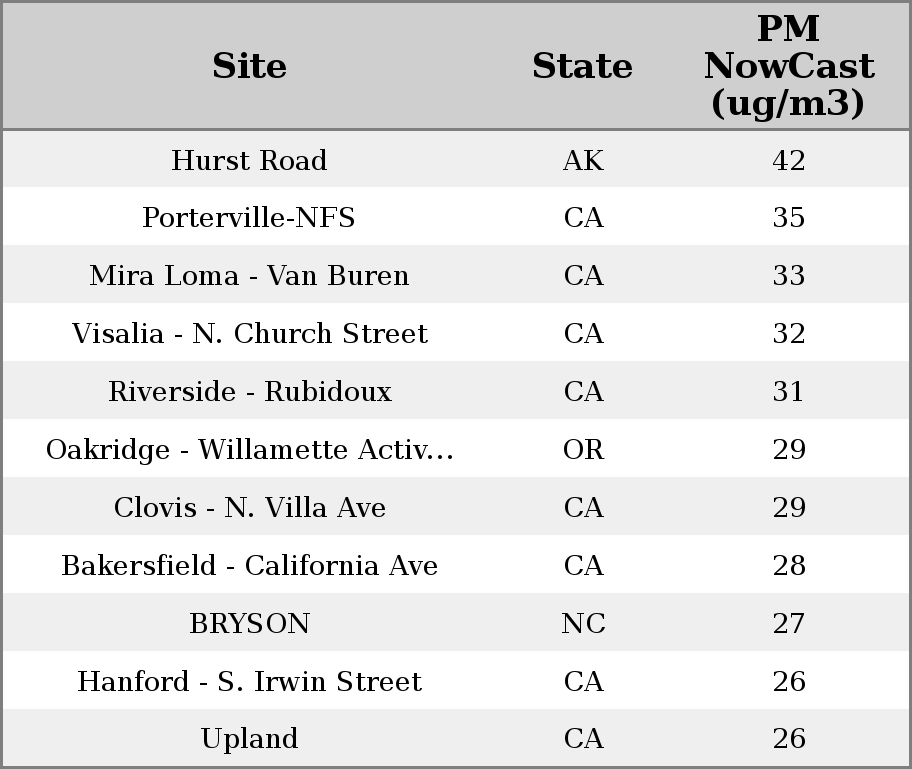 | Site | State | PM NowCast (ug/m3) |
|---|---|---|
| Hurst Road | AK | 42 |
| Porterville-NFS | CA | 35 |
| Mira Loma - Van Buren | CA | 33 |
| Visalia - N. Church Street | CA | 32 |
| Riverside - Rubidoux | CA | 31 |
| Oakridge - Willamette Activ... | OR | 29 |
| Clovis - N. Villa Ave | CA | 29 |
| Bakersfield - California Ave | CA | 28 |
| BRYSON | NC | 27 |
| Hanford - S. Irwin Street | CA | 26 |
| Upland | CA | 26 |